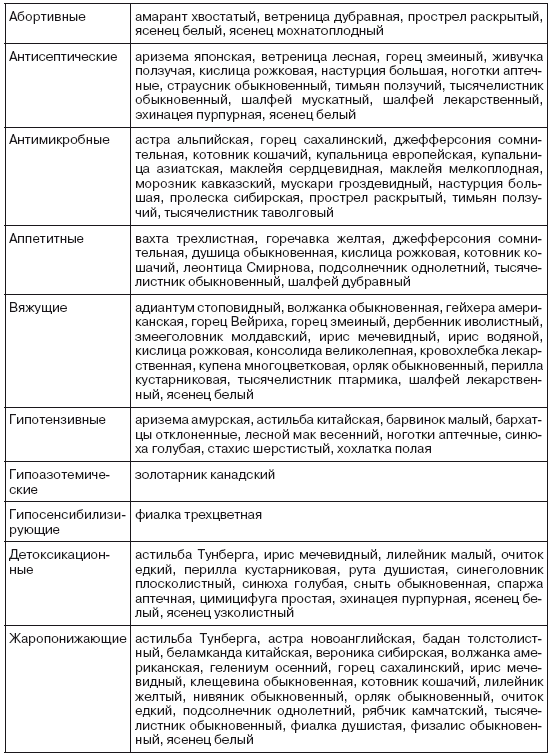 | | |
|---|---|
| Абортивные | амарант хвостатый, ветреница дубравная, прострел раскрытый, ясенец белый, ясенец мохнатоплодный |
| Антисептические | аризема японская, ветреница лесная, горец змеиный, живучка ползучая, кислица рожковая, настурция большая, ноготки аптечные, страусник обыкновенный, тимьян ползучий, тысячелистник обыкновенный, шалфей мускатный, шалфей лекарственный, эхинацея пурпурная, ясенец белый |
| Антимикробные | астра альпийская, горец сахалинский, джефферсония сомнительная, котовник кошачий, купальница европейская, купальница азиатская, маклейя сердцевидная, маклейя мелкоплодная, морозник кавказский, мускари гроздевидный, настурция большая, пролеска сибирская, прострел раскрытый, тимьян ползучий, тысячелистник таволговый |
| Аппетитные | вахта трехлистная, горечавка желтая, джефферсония сомнительная, душица обыкновенная, кислица рожковая, котовник кошачий, леонтица Смирнова, подсолнечник однолетний, тысячелистник обыкновенный, шалфей дубравный |
| Вяжущие | адиантум стоповидный, волжанка обыкновенная, гейхера американская, горец Вейриха, горец змеиный, дербенник иволистный, змееголовник молдавский, ирис мечевидный, ирис водяной, кислица рожковая, консолида великолепная, кровохлебка лекарственная, купена многоцветковая, орляк обыкновенный, перилла кустарниковая, тысячелистник птармика, шалфей лекарственный, ясенец белый |
| Гипотензивные | аризема амурская, астильба китайская, барвинок малый, бархатцы отклоненные, лесной мак весенний, ноготки аптечные, синюха голубая, стахис шерстистый, хохлатка полая |
| Гипоазотемические | золотарник канадский |
| Гипосенсибилизирующие | фиалка трехцветная |
| Детоксикационные | астильба Тунберга, ирис мечевидный, лилейник малый, очиток едкий, перилла кустарниковая, рута душистая, синеголовник плосколистный, синюха голубая, сныть обыкновенная, спаржа аптечная, цимицифуга простая, эхинацея пурпурная, ясенец белый, ясенец узколистный |
| Жаропонижающие | астильба Тунберга, астра новоанглийская, бадан толстолистный, беламканда китайская, вероника сибирская, волжанка американская, гелениум осенний, горец сахалинский, ирис мечевидный, клещевина обыкновенная, котовник кошачий, лилейник желтый, нивяник обыкновенный, орляк обыкновенный, очиток едкий, подсолнечник однолетний, рябчик камчатский, тысячелистник обыкновенный, фиалка душистая, физалис обыкновенный, ясенец белый |